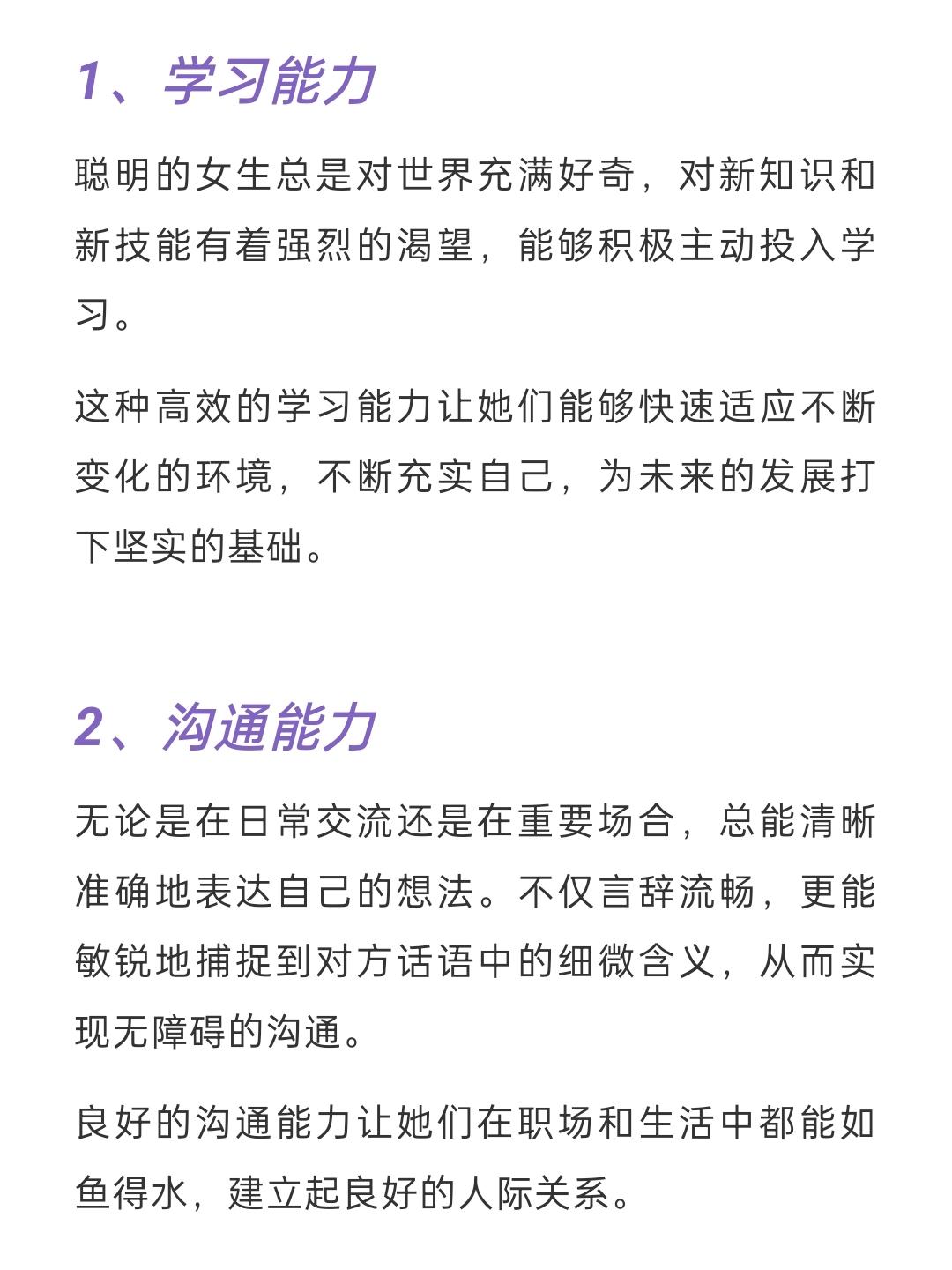 1、学习能力

聪明的女生总是对世界充满好奇，对新知识和新技能有着强烈的渴望，能够积极主动投入学习。

这种高效的学习能力让她们能够快速适应不断变化的环境，不断充实自己，为未来的发展打下坚实的基础。

2、沟通能力

无论是在日常交流还是在重要场合，总能清晰准确地表达自己的想法。不仅言辞流畅，更能敏锐地捕捉到对方话语中的细微含义，从而实现无障碍的沟通。

良好的沟通能力让她们在职场和生活中都能如鱼得水，建立起良好的人际关系。